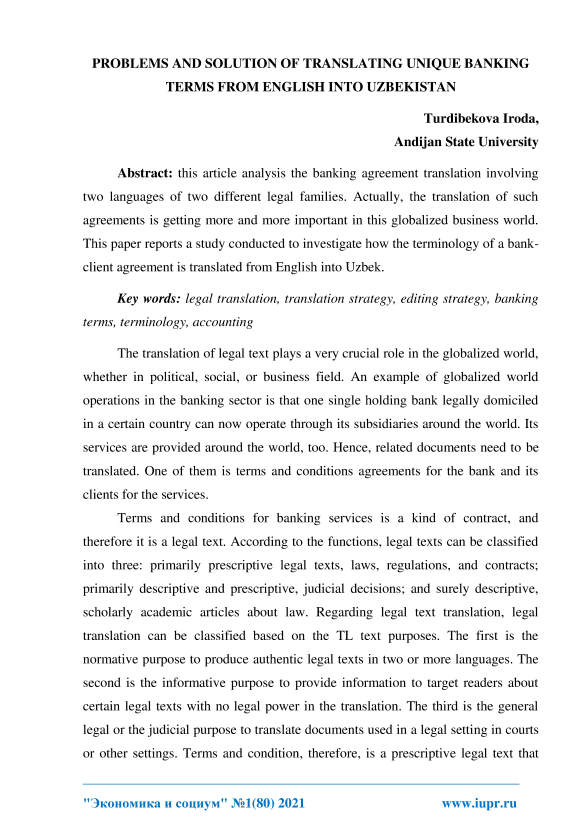 PROBLEMS AND SOLUTION OF TRANSLATING UNIQUE BANKING TERMS FROM ENGLISH INTO UZBEKISTAN

Turdibekova Iroda,
Andijan State University

Abstract: this article analysis the banking agreement translation involving two languages of two different legal families. Actually, the translation of such agreements is getting more and more important in this globalized business world. This paper reports a study conducted to investigate how the terminology of a bank-client agreement is translated from English into Uzbek.

Key words: legal translation, translation strategy, editing strategy, banking terms, terminology, accounting

The translation of legal text plays a very crucial role in the globalized world, whether in political, social, or business field. An example of globalized world operations in the banking sector is that one single holding bank legally domiciled in a certain country can now operate through its subsidiaries around the world. Its services are provided around the world, too. Hence, related documents need to be translated. One of them is terms and conditions agreements for the bank and its clients for the services.

Terms and conditions for banking services is a kind of contract, and therefore it is a legal text. According to the functions, legal texts can be classified into three: primarily prescriptive legal texts, laws, regulations, and contracts; primarily descriptive and prescriptive, judicial decisions; and surely descriptive, scholarly academic articles about law. Regarding legal text translation, legal translation can be classified based on the TL text purposes. The first is the normative purpose to produce authentic legal texts in two or more languages. The second is the informative purpose to provide information to target readers about certain legal texts with no legal power in the translation. The third is the general legal or the judicial purpose to translate documents used in a legal setting in courts or other settings. Terms and condition, therefore, is a prescriptive legal text that

"Экономика и социум" №1(80) 2021 www.iupr.ru